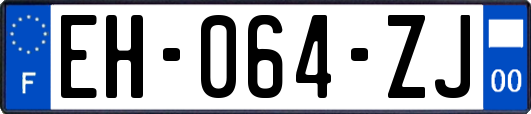 F

EH-064-ZJ

00